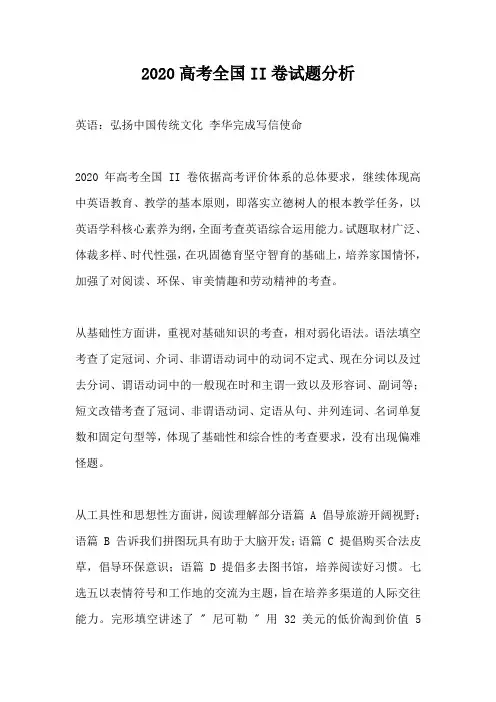 2020 高考全国 II 卷试题分析

英语：弘扬中国传统文化 李华完成写信使命

2020 年高考全国 II 卷依据高考评价体系的总体要求，继续体现高中英语教育、教学的基本原则，即落实立德树人的根本教学任务，以英语学科核心素养为纲，全面考查英语综合运用能力。试题取材广泛、体裁多样、时代性强，在巩固德育坚守智育的基础上，培养家国情怀，加强了对阅读、环保、审美情趣和劳动精神的考查。

从基础性方面讲，重视对基础知识的考查，相对弱化语法。语法填空考查了定冠词、介词、非谓语动词中的动词不定式、现在分词以及过去分词、谓语动词中的一般现在时和主谓一致以及形容词、副词等；短文改错考查了冠词、非谓语动词、定语从句、并列连词、名词单复数和固定句型等，体现了基础性和综合性的考查要求，没有出现偏难怪题。

从工具性和思想性方面讲，阅读理解部分语篇 A 倡导旅游开阔视野；语篇 B 告诉我们拼图玩具有助于大脑开发；语篇 C 提倡购买合法皮草，倡导环保意识；语篇 D 提倡多去图书馆，培养阅读好习惯。七选五以表情符号和工作地的交流为主题，旨在培养多渠道的人际交往能力。完形填空讲述了 " 尼可勒 " 用 32 美元的低价淘到价值 5